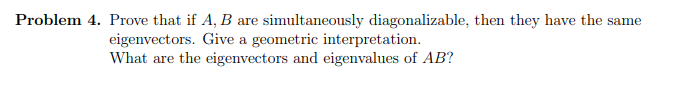 **Problem 4.** Prove that if $A, B$ are simultaneously diagonalizable, then they have the same eigenvectors. Give a geometric interpretation.
What are the eigenvectors and eigenvalues of $AB$?